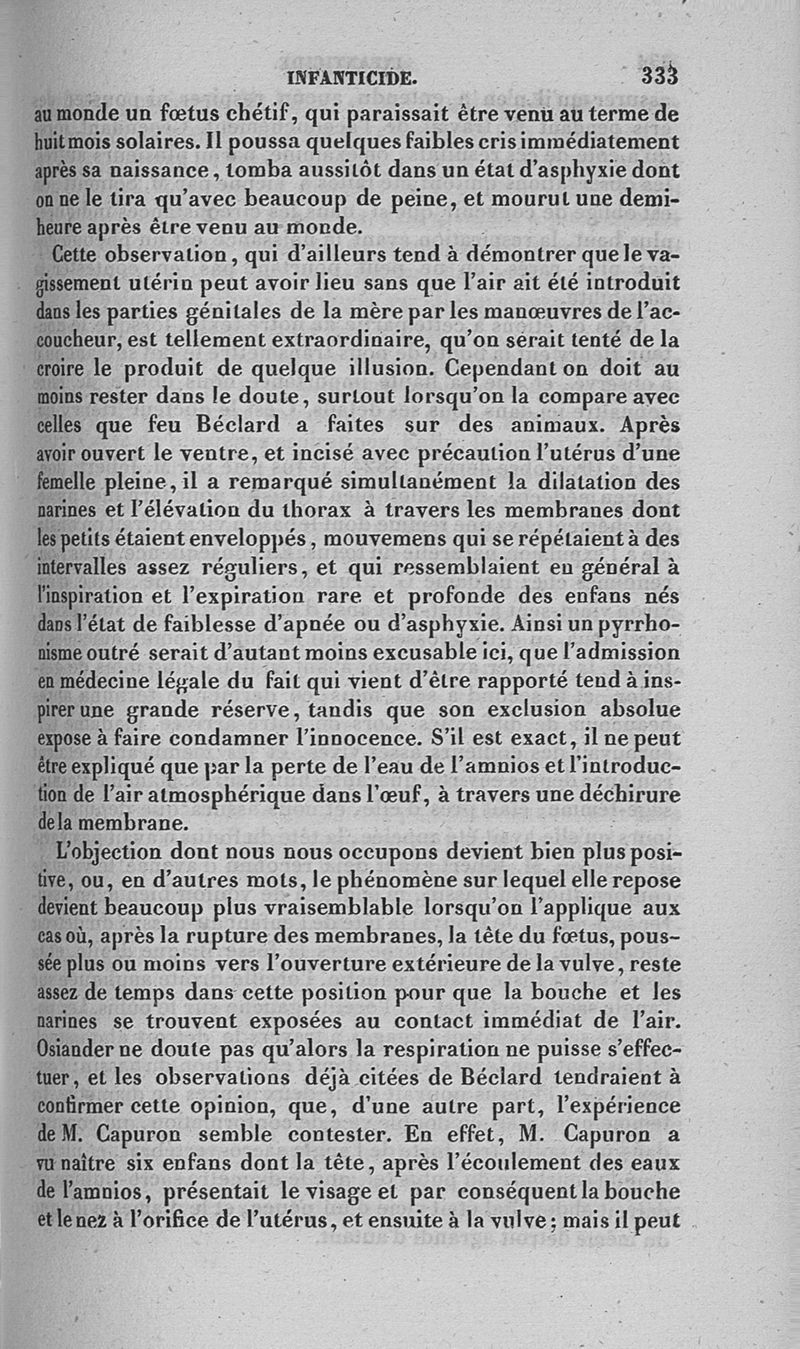 INFANTICIDE. 333

au monde un fœtus chétif, qui paraissait être venu au terme de huit mois solaires. Il poussa quelques faibles cris immédiatement après sa naissance, tomba aussitôt dans un état d'asphyxie dont on ne le tira qu'avec beaucoup de peine, et mourut une demi-heure après être venu au monde.

Cette observation, qui d'ailleurs tend à démontrer que le vagissement utérin peut avoir lieu sans que l'air ait été introduit dans les parties génitales de la mère par les manœuvres de l'accoucheur, est tellement extraordinaire, qu'on serait tenté de la croire le produit de quelque illusion. Cependant on doit au moins rester dans le doute, surtout lorsqu'on la compare avec celles que feu Béclard a faites sur des animaux. Après avoir ouvert le ventre, et incisé avec précaution l'utérus d'une femelle pleine, il a remarqué simultanément la dilatation des narines et l'élévation du thorax à travers les membranes dont les petits étaient enveloppés, mouvemens qui se répétaient à des intervalles assez réguliers, et qui ressemblaient en général à l'inspiration et l'expiration rare et profonde des enfans nés dans l'état de faiblesse d'apnée ou d'asphyxie. Ainsi un pyrrhonisme outré serait d'autant moins excusable ici, que l'admission en médecine légale du fait qui vient d'être rapporté tend à inspirer une grande réserve, tandis que son exclusion absolue expose à faire condamner l'innocence. S'il est exact, il ne peut être expliqué que par la perte de l'eau de l'amnios et l'introduction de l'air atmosphérique dans l'œuf, à travers une déchirure de la membrane.

L'objection dont nous nous occupons devient bien plus positive, ou, en d'autres mots, le phénomène sur lequel elle repose devient beaucoup plus vraisemblable lorsqu'on l'applique aux cas où, après la rupture des membranes, la tête du fœtus, poussée plus ou moins vers l'ouverture extérieure de la vulve, reste assez de temps dans cette position pour que la bouche et les narines se trouvent exposées au contact immédiat de l'air. Osiander ne doute pas qu'alors la respiration ne puisse s'effectuer, et les observations déjà citées de Béclard tendraient à confirmer cette opinion, que, d'une autre part, l'expérience de M. Capuron semble contester. En effet, M. Capuron a vu naître six enfans dont la tête, après l'écoulement des eaux de l'amnios, présentait le visage et par conséquent la bouche et le nez à l'orifice de l'utérus, et ensuite à la vulve; mais il peut